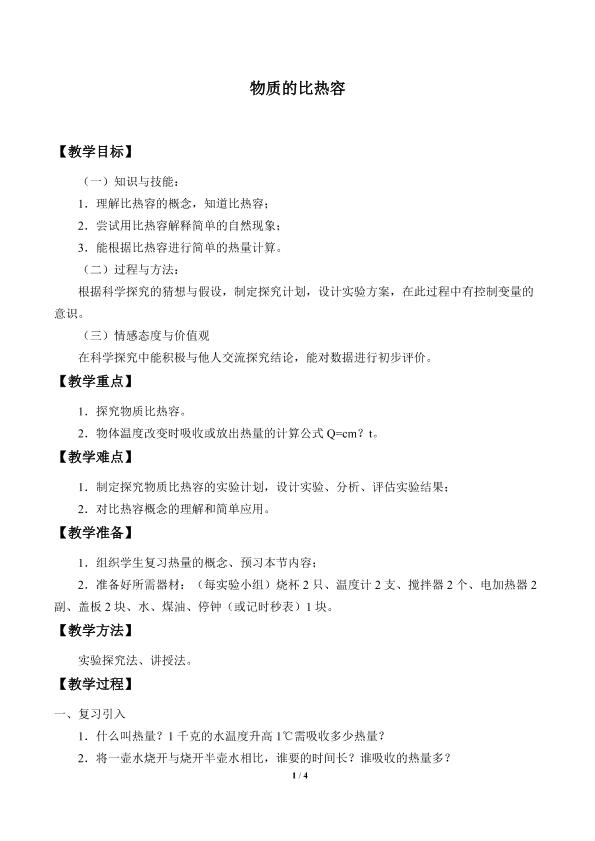 物质的比热容

【教学目标】

（一）知识与技能：

1．理解比热容的概念，知道比热容；

2．尝试用比热容解释简单的自然现象；

3．能根据比热容进行简单的热量计算。

（二）过程与方法：

根据科学探究的猜想与假设，制定探究计划，设计实验方案，在此过程中有控制变量的意识。

（三）情感态度与价值观

在科学探究中能积极与他人交流探究结论，能对数据进行初步评价。

【教学重点】

1．探究物质比热容。

2．物体温度改变时吸收或放出热量的计算公式Q=cm？t。

【教学难点】

1．制定探究物质比热容的实验计划，设计实验、分析、评估实验结果；

2．对比热容概念的理解和简单应用。

【教学准备】

1．组织学生复习热量的概念、预习本节内容；

2．准备好所需器材：（每实验小组）烧杯2只、温度计2支、搅拌器2个、电加热器2副、盖板2块、水、煤油、停钟（或记时秒表）1块。

【教学方法】

实验探究法、讲授法。

【教学过程】

一、复习引入

1．什么叫热量？1千克的水温度升高1℃需吸收多少热量？

2．将一壶水烧开与烧开半壶水相比，谁要的时间长？谁吸收的热量多？

1 / 4